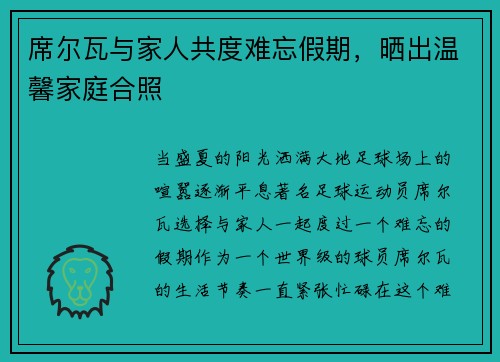 席尔瓦与家人共度难忘假期，晒出温馨家庭合照

当盛夏的阳光洒满大地足球场上的喧嚣逐渐平息著名足球运动员席尔瓦选择与家人一起度过一个难忘的假期作为一个世界级的球员席尔瓦的生活节奏一直紧张忙碌在这个难